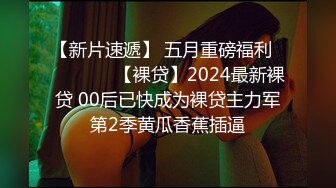 【新片速遞】 五月重磅福利 【裸贷】2024最新裸贷 00后已快成为裸贷主力军 第2季黄瓜香蕉插逼